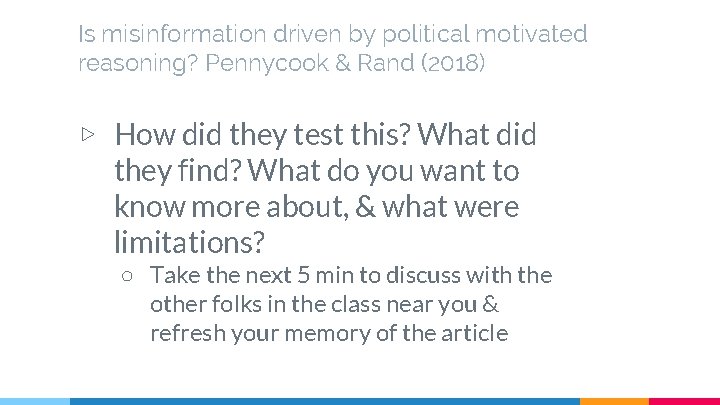 Is misinformation driven by political motivated reasoning? Pennycook & Rand (2018)

▷ How did they test this? What did they find? What do you want to know more about, & what were limitations?

○ Take the next 5 min to discuss with the other folks in the class near you & refresh your memory of the article